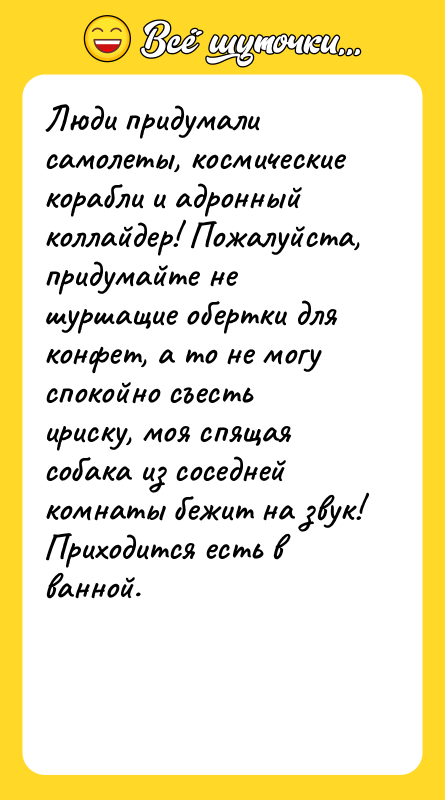 Всё шуточки...

Люди придумали самолеты, космические корабли и адронный коллайдер! Пожалуйста, придумайте не шуршащие обертки для конфет, а то не могу спокойно съесть ириску, моя спящая собака из соседней комнаты бежит на звук! Приходится есть в ванной.